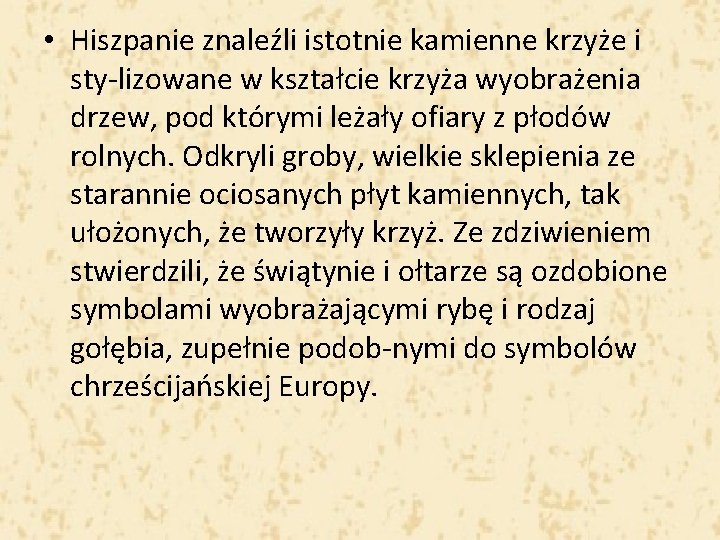 • Hiszpanie znaleźli istotnie kamienne krzyże i sty-lizowane w kształcie krzyża wyobrażenia drzew, pod którymi leżały ofiary z płodów rolnych. Odkryli groby, wielkie sklepienia ze starannie ociosanych płyt kamiennych, tak ułożonych, że tworzyły krzyż. Ze zdziwieniem stwierdzili, że świątynie i ołtarze są ozdobione symbolami wyobrażającymi rybę i rodzaj gołębia, zupełnie podob-nymi do symbolów chrześcijańskiej Europy.